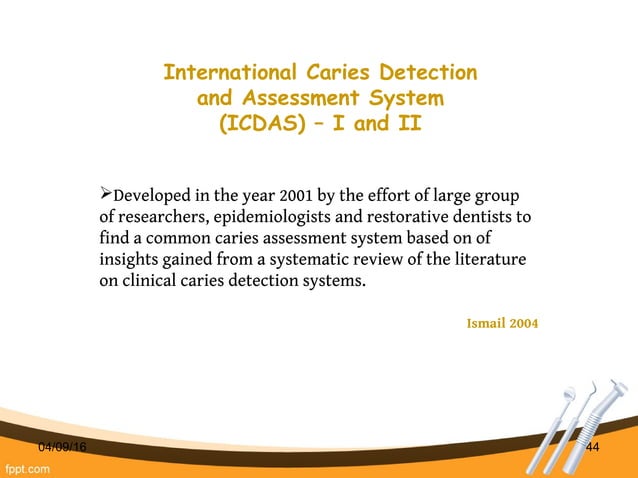 International Caries Detection and Assessment System (ICDAS) – I and II

➢Developed in the year 2001 by the effort of large group of researchers, epidemiologists and restorative dentists to find a common caries assessment system based on of insights gained from a systematic review of the literature on clinical caries detection systems.

Ismail 2004

04/09/16

44

fppt.com